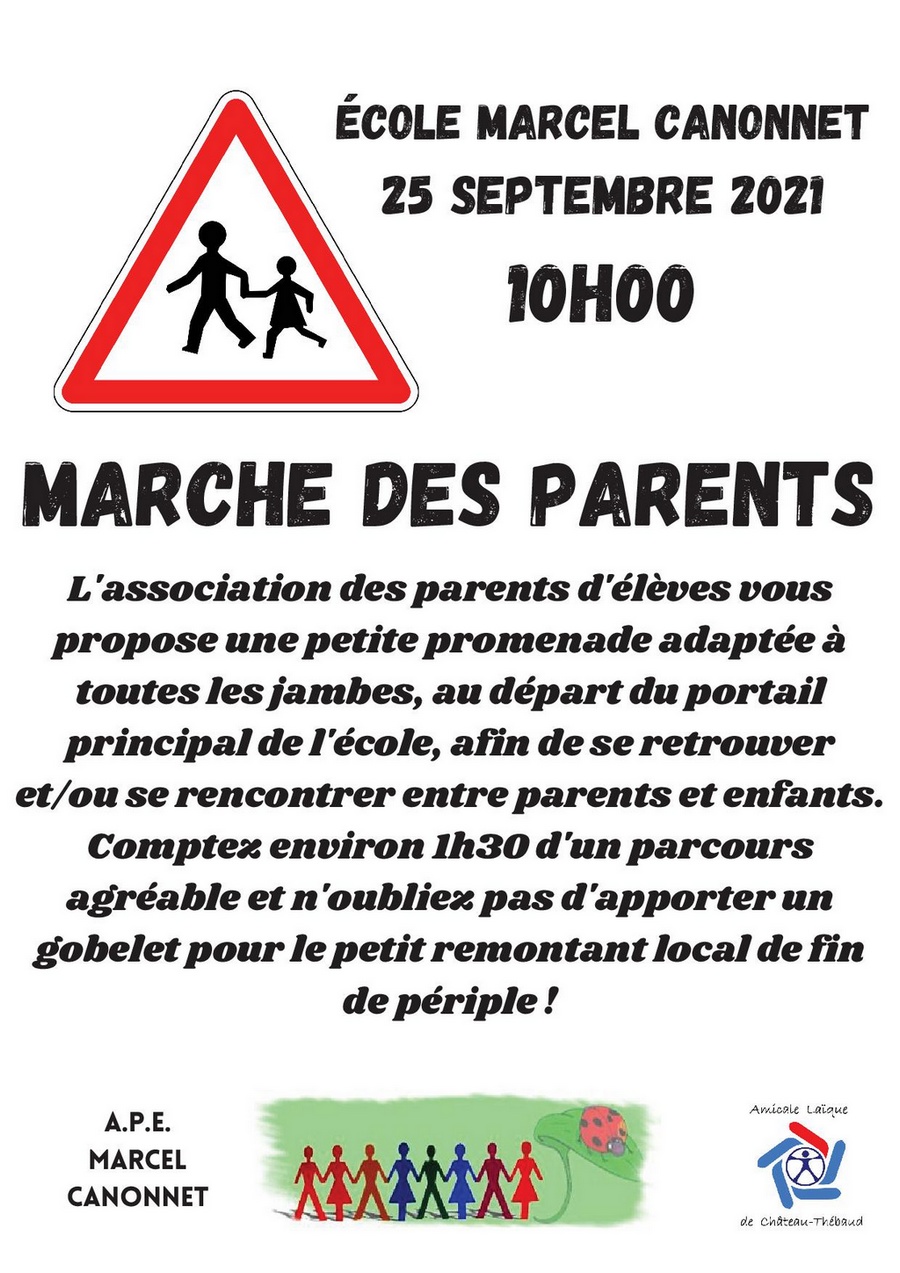 ÉCOLE MARCEL CANONNET
25 SEPTEMBRE 2021
10H00

MARCHE DES PARENTS

L'association des parents d'élèves vous propose une petite promenade adaptée à toutes les jambes, au départ du portail principal de l'école, afin de se retrouver et/ou se rencontrer entre parents et enfants. Comptez environ 1h30 d'un parcours agréable et n'oubliez pas d'apporter un gobelet pour le petit remontant local de fin de périple !

A.P.E.
MARCEL
CANONNET

Amicale Laïque
de Château-Thébaud